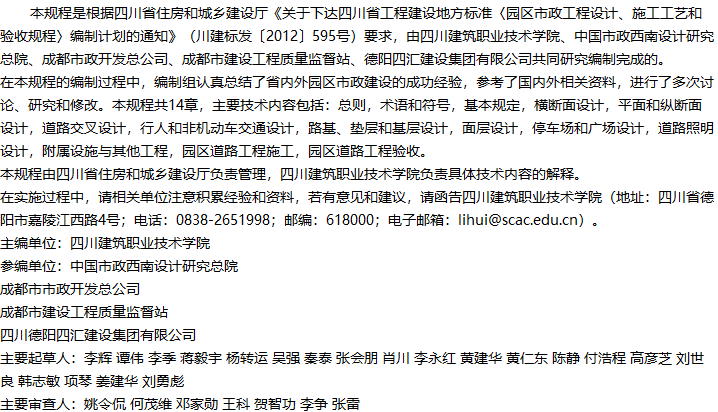 本规程是根据四川省住房和城乡建设厅《关于下达四川省工程建设地方标准〈园区市政工程设计、施工工艺和验收规程〉编制计划的通知》（川建标发〔2012〕595号）要求，由四川建筑职业技术学院、中国市政西南设计研究总院、成都市政开发总公司、成都市建设工程质量监督站、德阳四汇建设集团有限公司共同研究编制完成的。

在本规程的编制过程中，编制组认真总结了省内外园区市政建设的成功经验，参考了国内外相关资料，进行了多次讨论、研究和修改。本规程共14章，主要技术内容包括：总则，术语和符号，基本规定，横断面设计，平面和纵断面设计，道路交叉设计，行人和非机动车交通设计，路基、垫层和基层设计，面层设计，停车场和广场设计，道路照明设计，附属设施与其他工程，园区道路工程施工，园区道路工程验收。

本规程由四川省住房和城乡建设厅负责管理，四川建筑职业技术学院负责具体技术内容的解释。

在实施过程中，请相关单位注意积累经验和资料，若有意见和建议，请函告四川建筑职业技术学院（地址：四川省德阳市嘉陵江西路4号；电话：0838-2651998；邮编：618000；电子邮箱：lihui@scac.edu.cn）。

主编单位：四川建筑职业技术学院

参编单位：中国市政西南设计研究总院

成都市市政开发总公司

成都市建设工程质量监督站

四川德阳四汇建设集团有限公司

主要起草人：李辉 谭伟 李季 蒋毅宇 杨转运 吴强 秦泰 张会朋 肖川 李永红 黄建华 黄仁东 陈静 付浩程 高彦芝 刘世良 韩志敏 项琴 姜建华 刘勇彪

主要审查人：姚令侃 何茂维 邓家勋 王科 贺智功 李争 张雷